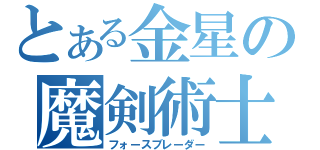 とある金星の
魔剣術士
フォースブレーダー